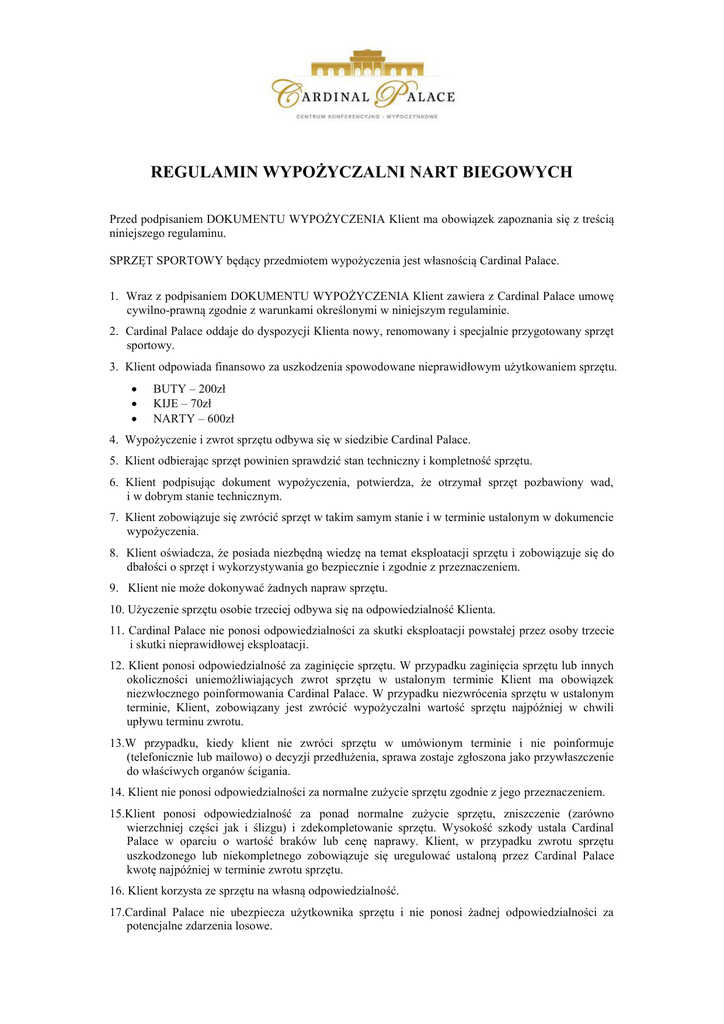 CARDINAL PALACE
CENTRUM KONFERENCYJNO - WYPOCZYNKOWE

REGULAMIN WYPOŻYCZALNI NART BIEGOWYCH

Przed podpisaniem DOKUMENTU WYPOŻYCZENIA Klient ma obowiązek zapoznania się z treścią niniejszego regulaminu.

SPRZĘT SPORTOWY będący przedmiotem wypożyczenia jest własnością Cardinal Palace.

1. Wraz z podpisaniem DOKUMENTU WYPOŻYCZENIA Klient zawiera z Cardinal Palace umowę cywilno-prawną zgodnie z warunkami określonymi w niniejszym regulaminie.

2. Cardinal Palace oddaje do dyspozycji Klienta nowy, renomowany i specjalnie przygotowany sprzęt sportowy.

3. Klient odpowiada finansowo za uszkodzenia spowodowane nieprawidłowym użytkowaniem sprzętu.
• BUTY – 200zł
• KIJE – 70zł
• NARTY – 600zł

4. Wypożyczenie i zwrot sprzętu odbywa się w siedzibie Cardinal Palace.

5. Klient odbierając sprzęt powinien sprawdzić stan techniczny i kompletność sprzętu.

6. Klient podpisując dokument wypożyczenia, potwierdza, że otrzymał sprzęt pozbawiony wad, i w dobrym stanie technicznym.

7. Klient zobowiązuje się zwrócić sprzęt w takim samym stanie i w terminie ustalonym w dokumencie wypożyczenia.

8. Klient oświadcza, że posiada niezbędną wiedzę na temat eksploatacji sprzętu i zobowiązuje się do dbałości o sprzęt i wykorzystywania go bezpiecznie i zgodnie z przeznaczeniem.

9. Klient nie może dokonywać żadnych napraw sprzętu.

10. Użyczenie sprzętu osobie trzeciej odbywa się na odpowiedzialność Klienta.

11. Cardinal Palace nie ponosi odpowiedzialności za skutki eksploatacji powstałej przez osoby trzecie i skutki nieprawidłowej eksploatacji.

12. Klient ponosi odpowiedzialność za zaginięcie sprzętu. W przypadku zaginięcia sprzętu lub innych okoliczności uniemożliwiających zwrot sprzętu w ustalonym terminie Klient ma obowiązek niezwłocznego poinformowania Cardinal Palace. W przypadku niezwrócenia sprzętu w ustalonym terminie, Klient, zobowiązany jest zwrócić wypożyczalni wartość sprzętu najpóźniej w chwili upływu terminu zwrotu.

13.W przypadku, kiedy klient nie zwróci sprzętu w umówionym terminie i nie poinformuje (telefonicznie lub mailowo) o decyzji przedłużenia, sprawa zostaje zgłoszona jako przywłaszczenie do właściwych organów ścigania.

14. Klient nie ponosi odpowiedzialności za normalne zużycie sprzętu zgodnie z jego przeznaczeniem.

15.Klient ponosi odpowiedzialność za ponad normalne zużycie sprzętu, zniszczenie (zarówno wierzchniej części jak i ślizgu) i zdekompletowanie sprzętu. Wysokość szkody ustala Cardinal Palace w oparciu o wartość braków lub cenę naprawy. Klient, w przypadku zwrotu sprzętu uszkodzonego lub niekompletnego zobowiązuje się uregulować ustaloną przez Cardinal Palace kwotę najpóźniej w terminie zwrotu sprzętu.

16. Klient korzysta ze sprzętu na własną odpowiedzialność.

17.Cardinal Palace nie ubezpiecza użytkownika sprzętu i nie ponosi żadnej odpowiedzialności za potencjalne zdarzenia losowe.